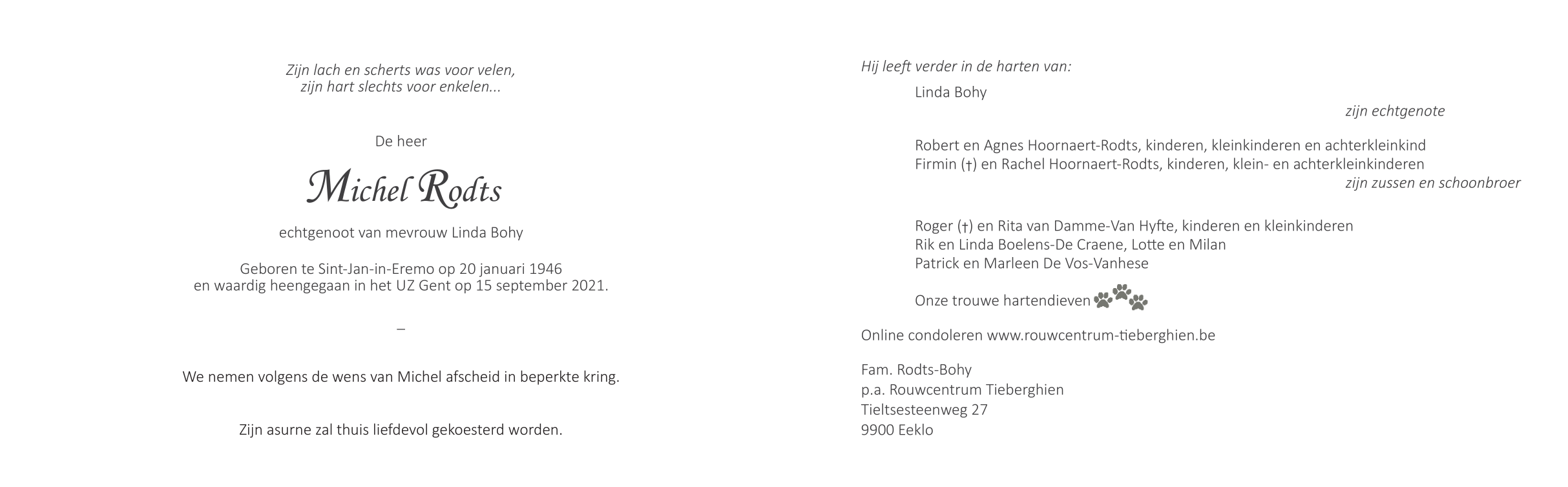 Zijn lach en scherts was voor velen,
zijn hart slechts voor enkelen...

De heer

Michel Rodts

echtgenoot van mevrouw Linda Bohy

Geboren te Sint-Jan-in-Eremo op 20 januari 1946
en waardig heengegaan in het UZ Gent op 15 september 2021.

–

We nemen volgens de wens van Michel afscheid in beperkte kring.

Zijn asurne zal thuis liefdevol gekoesterd worden.

Hij leeft verder in de harten van:

Linda Bohy

zijn echtgenote

Robert en Agnes Hoornaert-Rodts, kinderen, kleinkinderen en achterkleinkind
Firmin (†) en Rachel Hoornaert-Rodts, kinderen, klein- en achterkleinkinderen

zijn zussen en schoonbroer

Roger (†) en Rita van Damme-Van Hyfte, kinderen en kleinkinderen
Rik en Linda Boelens-De Craene, Lotte en Milan
Patrick en Marleen De Vos-Vanhese

Onze trouwe hartendieven

Online condoleren www.rouwcentrum-tieberghien.be

Fam. Rodts-Bohy
p.a. Rouwcentrum Tieberghien
Tieltsesteenweg 27
9900 Eeklo